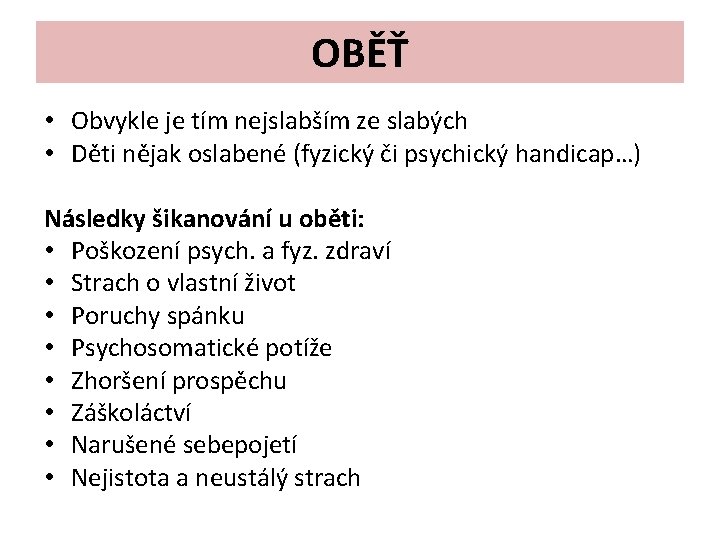 OBĚŤ

• Obvykle je tím nejslabším ze slabých
• Děti nějak oslabené (fyzický či psychický handicap…)

Následky šikanování u oběti:
• Poškození psych. a fyz. zdraví
• Strach o vlastní život
• Poruchy spánku
• Psychosomatické potíže
• Zhoršení prospěchu
• Záškoláctví
• Narušené sebepojetí
• Nejistota a neustálý strach